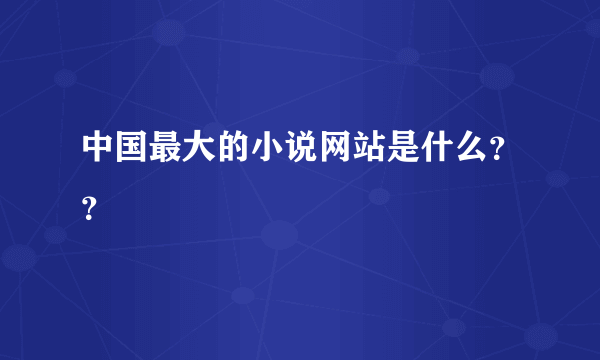 中国最大的小说网站是什么??